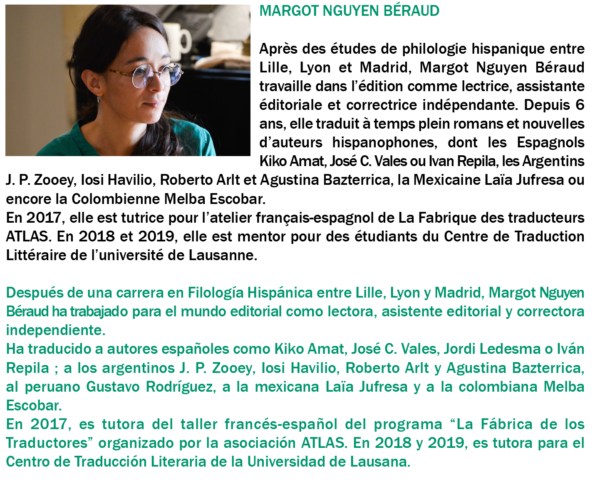 MARGOT NGUYEN BÉRAUD

Après des études de philologie hispanique entre Lille, Lyon et Madrid, Margot Nguyen Béraud travaille dans l'édition comme lectrice, assistante éditoriale et correctrice indépendante. Depuis 6 ans, elle traduit à temps plein romans et nouvelles d'auteurs hispanophones, dont les Espagnols Kiko Amat, José C. Vales ou Ivan Repila, les Argentins J. P. Zooey, Iosi Havilio, Roberto Arlt et Agustina Bazterrica, la Mexicaine Laïa Jufresa ou encore la Colombienne Melba Escobar.
En 2017, elle est tutrice pour l'atelier français-espagnol de La Fabrique des traducteurs ATLAS. En 2018 et 2019, elle est mentor pour des étudiants du Centre de Traduction Littéraire de l'université de Lausanne.

Después de una carrera en Filología Hispánica entre Lille, Lyon y Madrid, Margot Nguyen Béraud ha trabajado para el mundo editorial como lectora, asistente editorial y correctora independiente.
Ha traducido a autores españoles como Kiko Amat, José C. Vales, Jordi Ledesma o Iván Repila ; a los argentinos J. P. Zooey, Iosi Havilio, Roberto Arlt y Agustina Bazterrica, al peruano Gustavo Rodríguez, a la mexicana Laïa Jufresa y a la colombiana Melba Escobar.
En 2017, es tutora del taller francés-español del programa "La Fábrica de los Traductores" organizado por la asociación ATLAS. En 2018 y 2019, es tutora para el Centro de Traducción Literaria de la Universidad de Lausana.